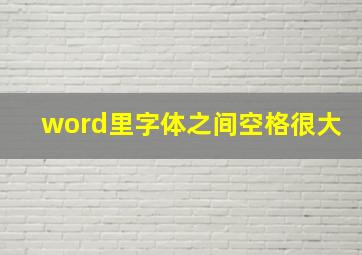 word里字体之间空格很大